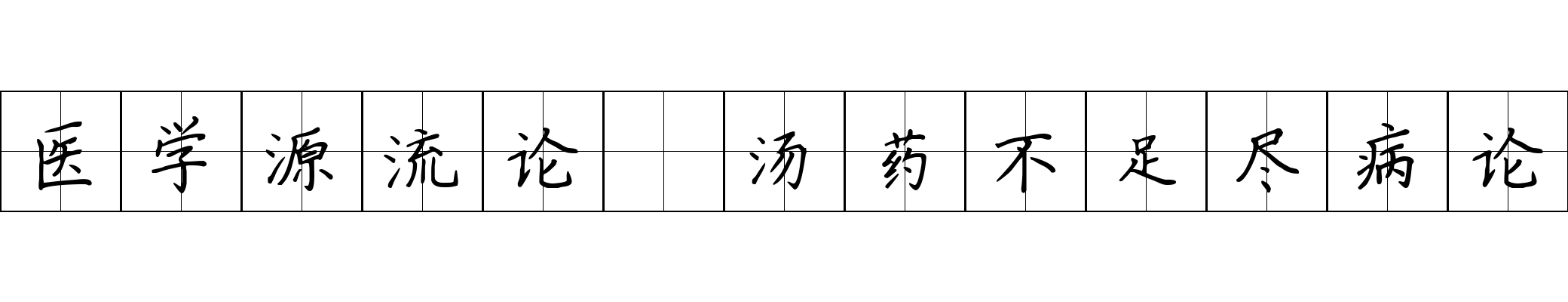 医学源流论 汤药不足尽病论